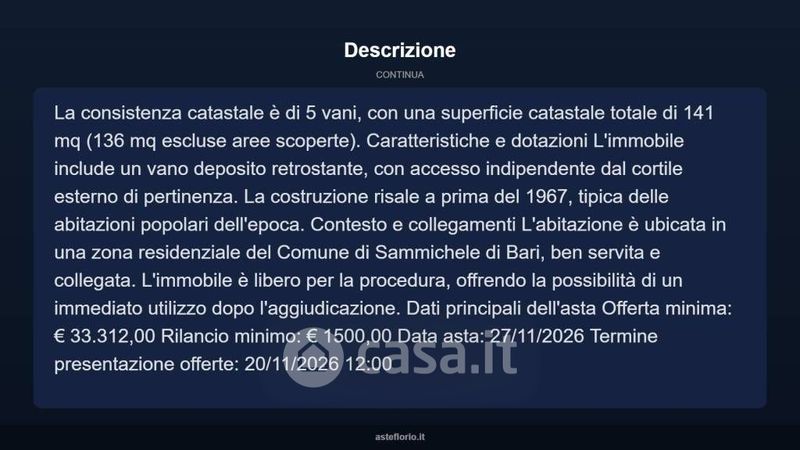 Descrizione

CONTINUA

La consistenza catastale è di 5 vani, con una superficie catastale totale di 141 mq (136 mq escluse aree scoperte). Caratteristiche e dotazioni L'immobile include un vano deposito retrostante, con accesso indipendente dal cortile esterno di pertinenza. La costruzione risale a prima del 1967, tipica delle abitazioni popolari dell'epoca. Contesto e collegamenti L'abitazione è ubicata in una zona residenziale del Comune di Sammichele di Bari, ben servita e collegata. L'immobile è libero per la procedura, offrendo la possibilità di un immediato utilizzo dopo l'aggiudicazione. Dati principali dell'asta Offerta minima: € 33.312,00 Rilancio minimo: € 1500,00 Data asta: 27/11/2026 Termine presentazione offerte: 20/11/2026 12:00

asteflorio.it

casa.it